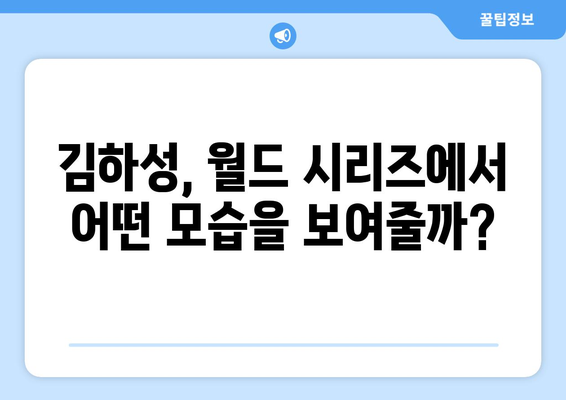 꿀팁정보

김하성, 월드 시리즈에서 어떤 모습을 보여줄까?